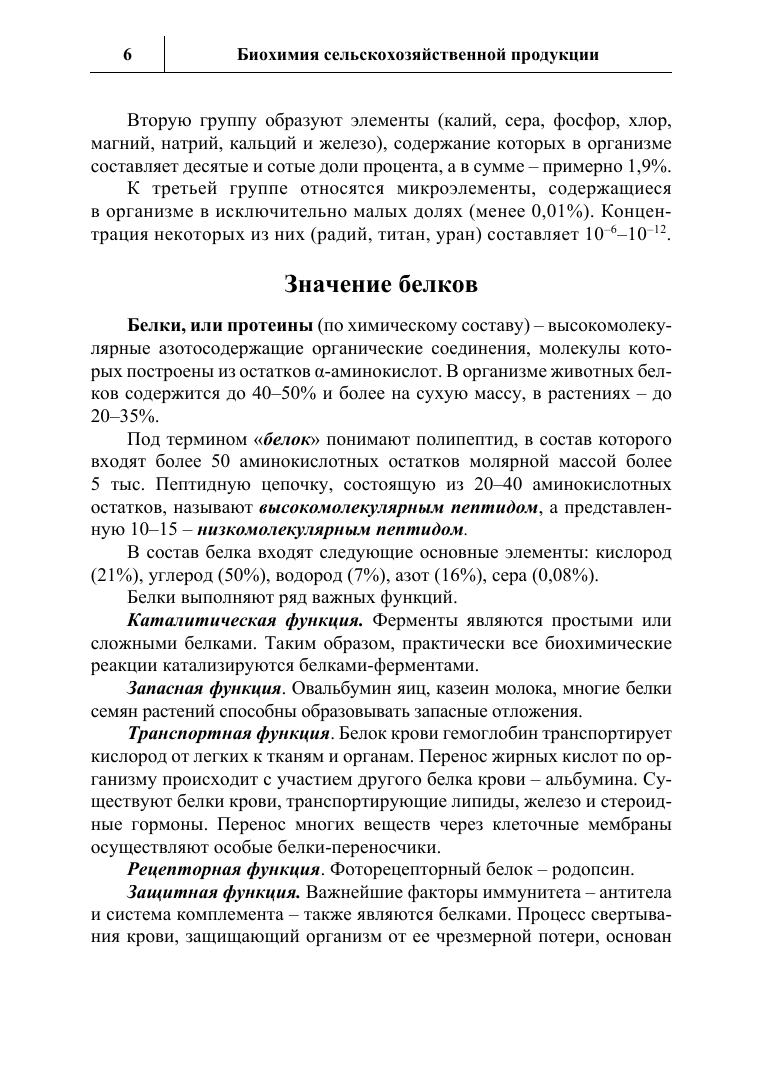 6 Биохимия сельскохозяйственной продукции

Вторую группу образуют элементы (калий, сера, фосфор, хлор, магний, натрий, кальций и железо), содержание которых в организме составляет десятые и сотые доли процента, а в сумме – примерно 1,9%.

К третьей группе относятся микроэлементы, содержащиеся в организме в исключительно малых долях (менее 0,01%). Концентрация некоторых из них (радий, титан, уран) составляет $10^{-6}$–$10^{-12}$.

Значение белков

Белки, или протеины (по химическому составу) – высокомолекулярные азотосодержащие органические соединения, молекулы которых построены из остатков α-аминокислот. В организме животных белков содержится до 40–50% и более на сухую массу, в растениях – до 20–35%.

Под термином «белок» понимают полипептид, в состав которого входят более 50 аминокислотных остатков молярной массой более 5 тыс. Пептидную цепочку, состоящую из 20–40 аминокислотных остатков, называют высокомолекулярным пептидом, а представленную 10–15 – низкомолекулярным пептидом.

В состав белка входят следующие основные элементы: кислород (21%), углерод (50%), водород (7%), азот (16%), сера (0,08%).

Белки выполняют ряд важных функций.

Каталитическая функция. Ферменты являются простыми или сложными белками. Таким образом, практически все биохимические реакции катализируются белками-ферментами.

Запасная функция. Овальбумин яиц, казеин молока, многие белки семян растений способны образовывать запасные отложения.

Транспортная функция. Белок крови гемоглобин транспортирует кислород от легких к тканям и органам. Перенос жирных кислот по организму происходит с участием другого белка крови – альбумина. Существуют белки крови, транспортирующие липиды, железо и стероидные гормоны. Перенос многих веществ через клеточные мембраны осуществляют особые белки-переносчики.

Рецепторная функция. Фоторецепторный белок – родопсин.

Защитная функция. Важнейшие факторы иммунитета – антитела и система комплемента – также являются белками. Процесс свертывания крови, защищающий организм от ее чрезмерной потери, основан